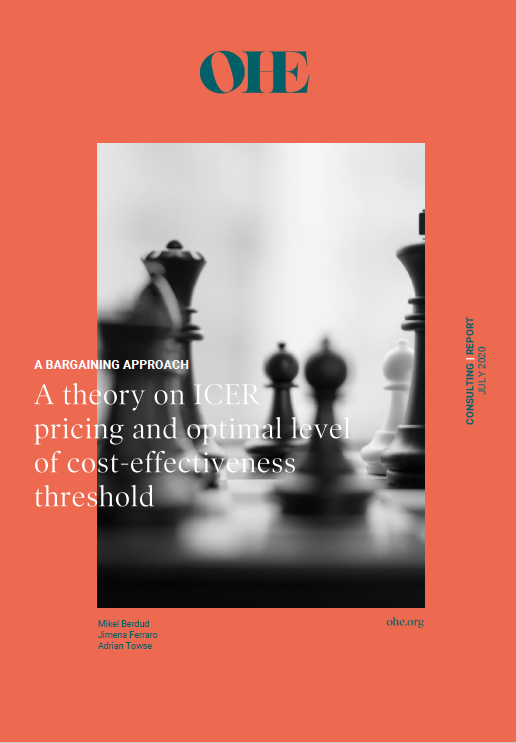 OHE

A BARGAINING APPROACH

A theory on ICER pricing and optimal level of cost-effectiveness threshold

CONSULTING | REPORT
JULY 2020

Mikel Berdud
Jimena Ferraro
Adrian Towse

ohe.org